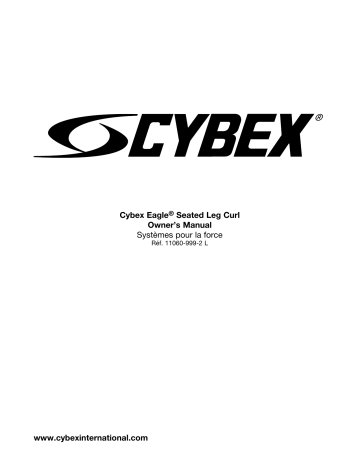 CYBEX®

Cybex Eagle® Seated Leg Curl
Owner's Manual
Systèmes pour la force
Réf. 11060-999-2 L

www.cybexinternational.com